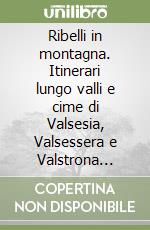 unilibro

Ribelli in montagna. Itinerari lungo valli e cime di Valsesia, Valsessera e Valstrona...

COPERTINA NON DISPONIBILE